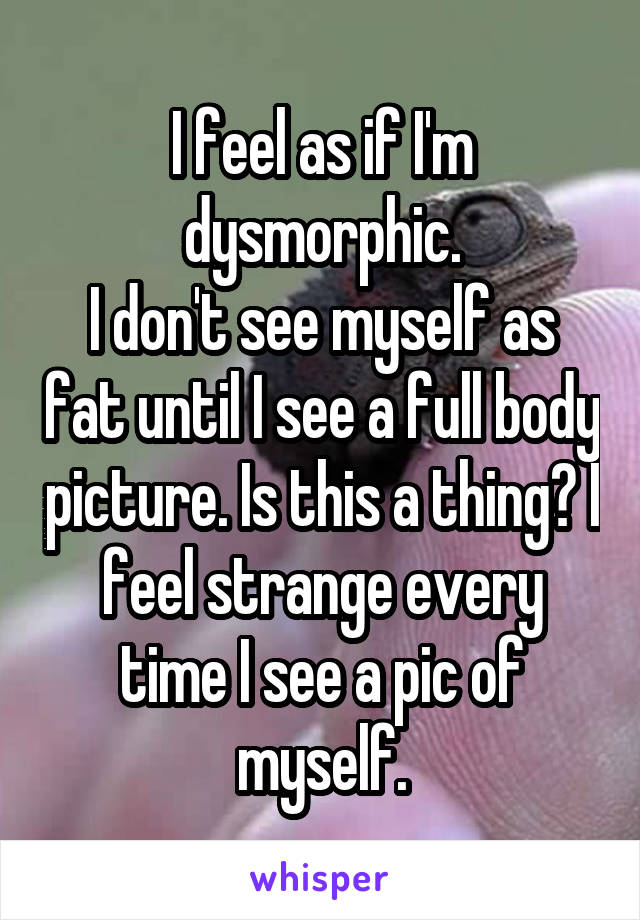 I feel as if I'm dysmorphic.
I don't see myself as fat until I see a full body picture. Is this a thing? I feel strange every time I see a pic of myself.

whisper